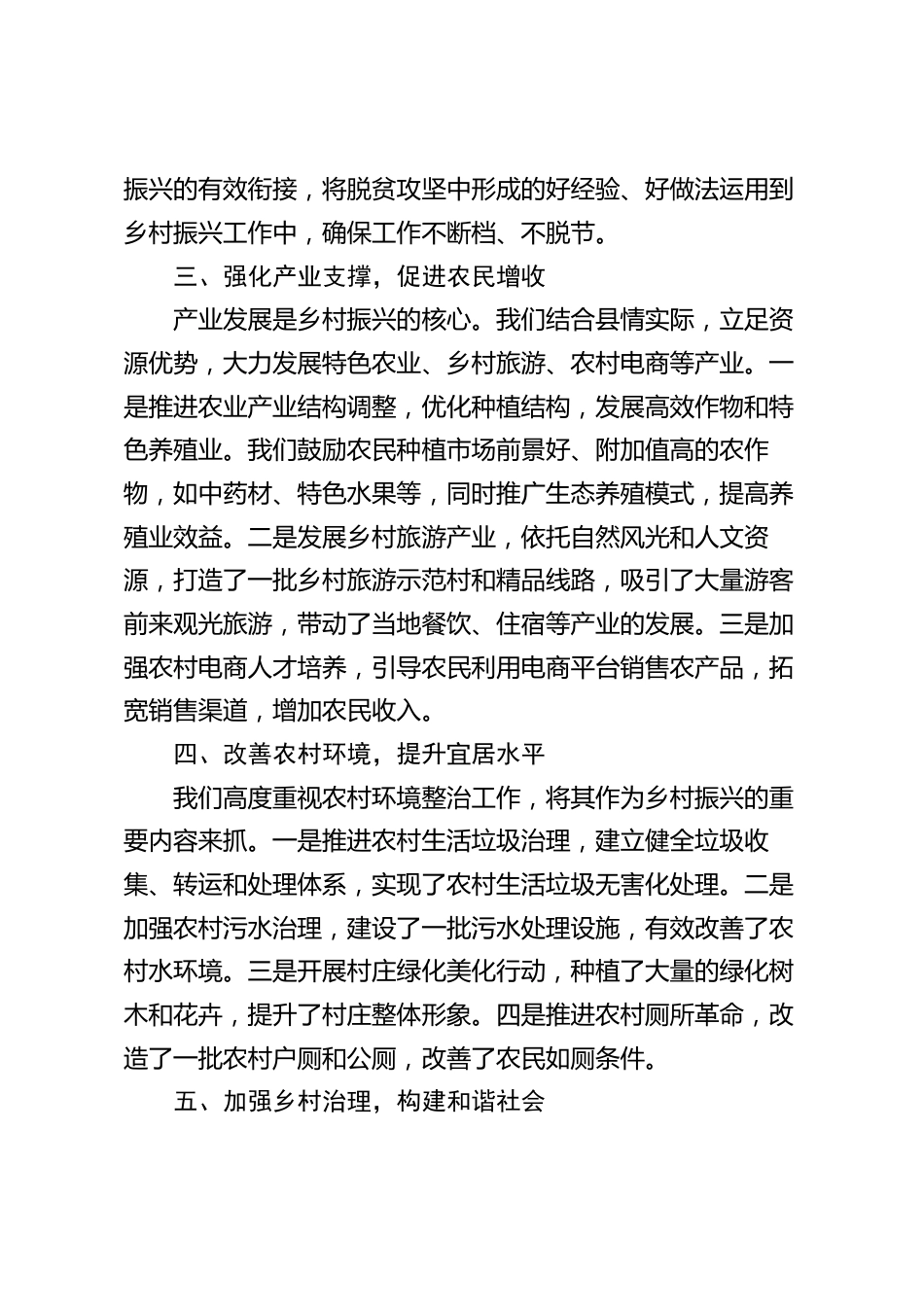 振兴的有效衔接，将脱贫攻坚中形成的好经验、好做法运用到乡村振兴工作中，确保工作不断档、不脱节。

三、强化产业支撑，促进农民增收

产业发展是乡村振兴的核心。我们结合县情实际，立足资源优势，大力发展特色农业、乡村旅游、农村电商等产业。一是推进农业产业结构调整，优化种植结构，发展高效作物和特色养殖业。我们鼓励农民种植市场前景好、附加值高的农作物，如中药材、特色水果等，同时推广生态养殖模式，提高养殖业效益。二是发展乡村旅游产业，依托自然风光和人文资源，打造了一批乡村旅游示范村和精品线路，吸引了大量游客前来观光旅游，带动了当地餐饮、住宿等产业的发展。三是加强农村电商人才培养，引导农民利用电商平台销售农产品，拓宽销售渠道，增加农民收入。

四、改善农村环境，提升宜居水平

我们高度重视农村环境整治工作，将其作为乡村振兴的重要内容来抓。一是推进农村生活垃圾治理，建立健全垃圾收集、转运和处理体系，实现了农村生活垃圾无害化处理。二是加强农村污水治理，建设了一批污水处理设施，有效改善了农村水环境。三是开展村庄绿化美化行动，种植了大量的绿化树木和花卉，提升了村庄整体形象。四是推进农村厕所革命，改造了一批农村户厕和公厕，改善了农民如厕条件。

五、加强乡村治理，构建和谐社会